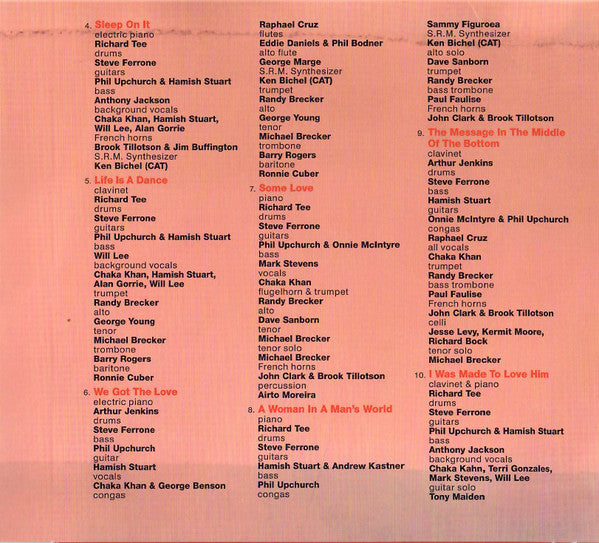 4. Sleep On It
electric piano
Richard Tee
drums
Steve Ferrone
guitars
Phil Upchurch & Hamish Stuart
bass
Anthony Jackson
background vocals
Chaka Khan, Hamish Stuart,
Will Lee, Alan Gorrie
French horns
Brook Tillotson & Jim Buffington
S.R.M. Synthesizer
Ken Bichel (CAT)

5. Life Is A Dance
clavinet
Richard Tee
drums
Steve Ferrone
guitars
Phil Upchurch & Hamish Stuart
bass
Will Lee
background vocals
Chaka Khan, Hamish Stuart,
Alan Gorrie, Will Lee
trumpet
Randy Brecker
alto
George Young
tenor
Michael Brecker
trombone
Barry Rogers
baritone
Ronnie Cuber

6. We Got The Love
electric piano
Arthur Jenkins
drums
Steve Ferrone
bass
Phil Upchurch
guitar
Hamish Stuart
vocals
Chaka Khan & George Benson
congas

Raphael Cruz
flutes
Eddie Daniels & Phil Bodner
alto flute
George Marge
S.R.M. Synthesizer
Ken Bichel (CAT)
trumpet
Randy Brecker
alto
George Young
tenor
Michael Brecker
trombone
Barry Rogers
baritone
Ronnie Cuber

7. Some Love
piano
Richard Tee
drums
Steve Ferrone
guitars
Phil Upchurch & Onnie McIntyre
bass
Mark Stevens
vocals
Chaka Khan
flugelhorn & trumpet
Randy Brecker
alto
Dave Sanborn
tenor
Michael Brecker
tenor solo
Michael Brecker
French horns
John Clark & Brook Tillotson
percussion
Airto Moreira

8. A Woman In A Man's World
piano
Richard Tee
drums
Steve Ferrone
guitars
Hamish Stuart & Andrew Kastner
bass
Phil Upchurch
congas

Sammy Figuroea
S.R.M. Synthesizer
Ken Bichel (CAT)
alto solo
Dave Sanborn
trumpet
Randy Brecker
bass trombone
Paul Faulise
French horns
John Clark & Brook Tillotson

9. The Message In The Middle Of The Bottom
clavinet
Arthur Jenkins
drums
Steve Ferrone
bass
Hamish Stuart
guitars
Onnie McIntyre & Phil Upchurch
congas
Raphael Cruz
all vocals
Chaka Khan
trumpet
Randy Brecker
bass trombone
Paul Faulise
French horns
John Clark & Brook Tillotson
celli
Jesse Levy, Kermit Moore,
Richard Bock
tenor solo
Michael Brecker

10. I Was Made To Love Him
clavinet & piano
Richard Tee
drums
Steve Ferrone
guitars
Phil Upchurch & Hamish Stuart
bass
Anthony Jackson
background vocals
Chaka Kahn, Terri Gonzales,
Mark Stevens, Will Lee
guitar solo
Tony Maiden